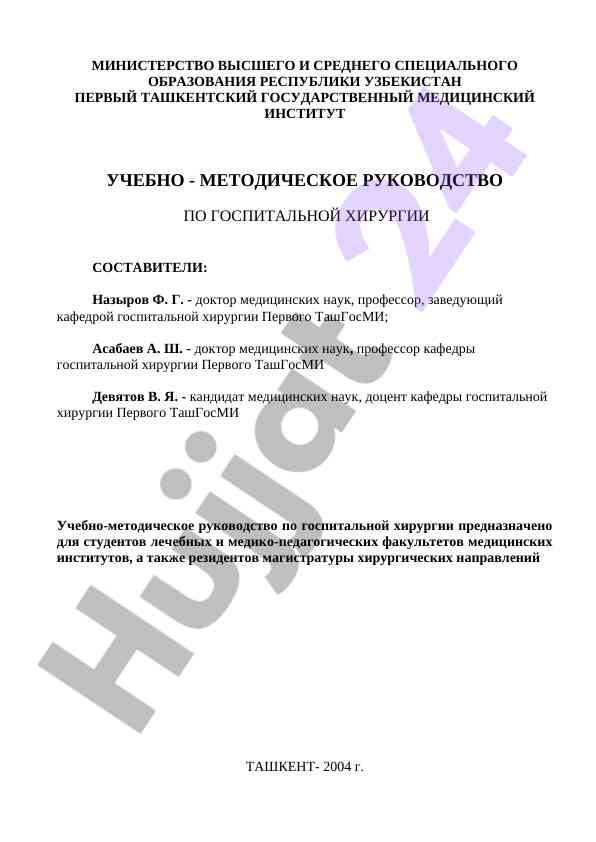 МИНИСТЕРСТВО ВЫСШЕГО И СРЕДНЕГО СПЕЦИАЛЬНОГО ОБРАЗОВАНИЯ РЕСПУБЛИКИ УЗБЕКИСТАН
ПЕРВЫЙ ТАШКЕНТСКИЙ ГОСУДАРСТВЕННЫЙ МЕДИЦИНСКИЙ ИНСТИТУТ

УЧЕБНО - МЕТОДИЧЕСКОЕ РУКОВОДСТВО

ПО ГОСПИТАЛЬНОЙ ХИРУРГИИ

СОСТАВИТЕЛИ:

Назыров Ф. Г. - доктор медицинских наук, профессор, заведующий кафедрой госпитальной хирургии Первого ТашГосМИ;

Асабаев А. Ш. - доктор медицинских наук, профессор кафедры госпитальной хирургии Первого ТашГосМИ

Девятов В. Я. - кандидат медицинских наук, доцент кафедры госпитальной хирургии Первого ТашГосМИ

Учебно-методическое руководство по госпитальной хирургии предназначено для студентов лечебных и медико-педагогических факультетов медицинских институтов, а также резидентов магистратуры хирургических направлений

ТАШКЕНТ- 2004 г.

Hujjat 24